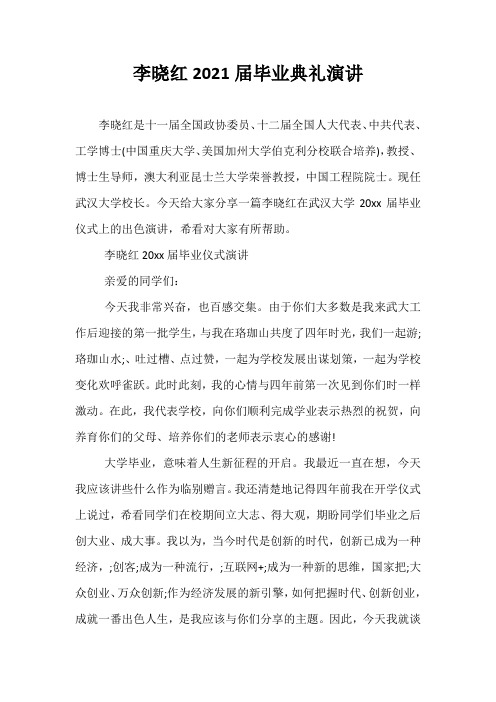 李晓红 2021 届毕业典礼演讲

李晓红是十一届全国政协委员、十二届全国人大代表、中共代表、工学博士(中国重庆大学、美国加州大学伯克利分校联合培养)，教授、博士生导师，澳大利亚昆士兰大学荣誉教授，中国工程院院士。现任武汉大学校长。今天给大家分享一篇李晓红在武汉大学 20xx 届毕业仪式上的出色演讲，希看对大家有所帮助。

李晓红 20xx 届毕业仪式演讲

亲爱的同学们:

今天我非常兴奋，也百感交集。由于你们大多数是我来武大工作后迎接的第一批学生，与我在珞珈山共度了四年时光，我们一起游;珞珈山水;、吐过槽、点过赞，一起为学校发展出谋划策，一起为学校变化欢呼雀跃。此时此刻，我的心情与四年前第一次见到你们时一样激动。在此，我代表学校，向你们顺利完成学业表示热烈的祝贺，向养育你们的父母、培养你们的老师表示衷心的感谢!

大学毕业，意味着人生新征程的开启。我最近一直在想，今天我应该讲些什么作为临别赠言。我还清楚地记得四年前我在开学仪式上说过，希看同学们在校期间立大志、得大观，期盼同学们毕业之后创大业、成大事。我以为，当今时代是创新的时代，创新已成为一种经济，;创客;成为一种流行，;互联网+;成为一种新的思维，国家把;大众创业、万众创新;作为经济发展的新引擎，如何把握时代、创新创业，成就一番出色人生，是我应该与你们分享的主题。因此，今天我就谈